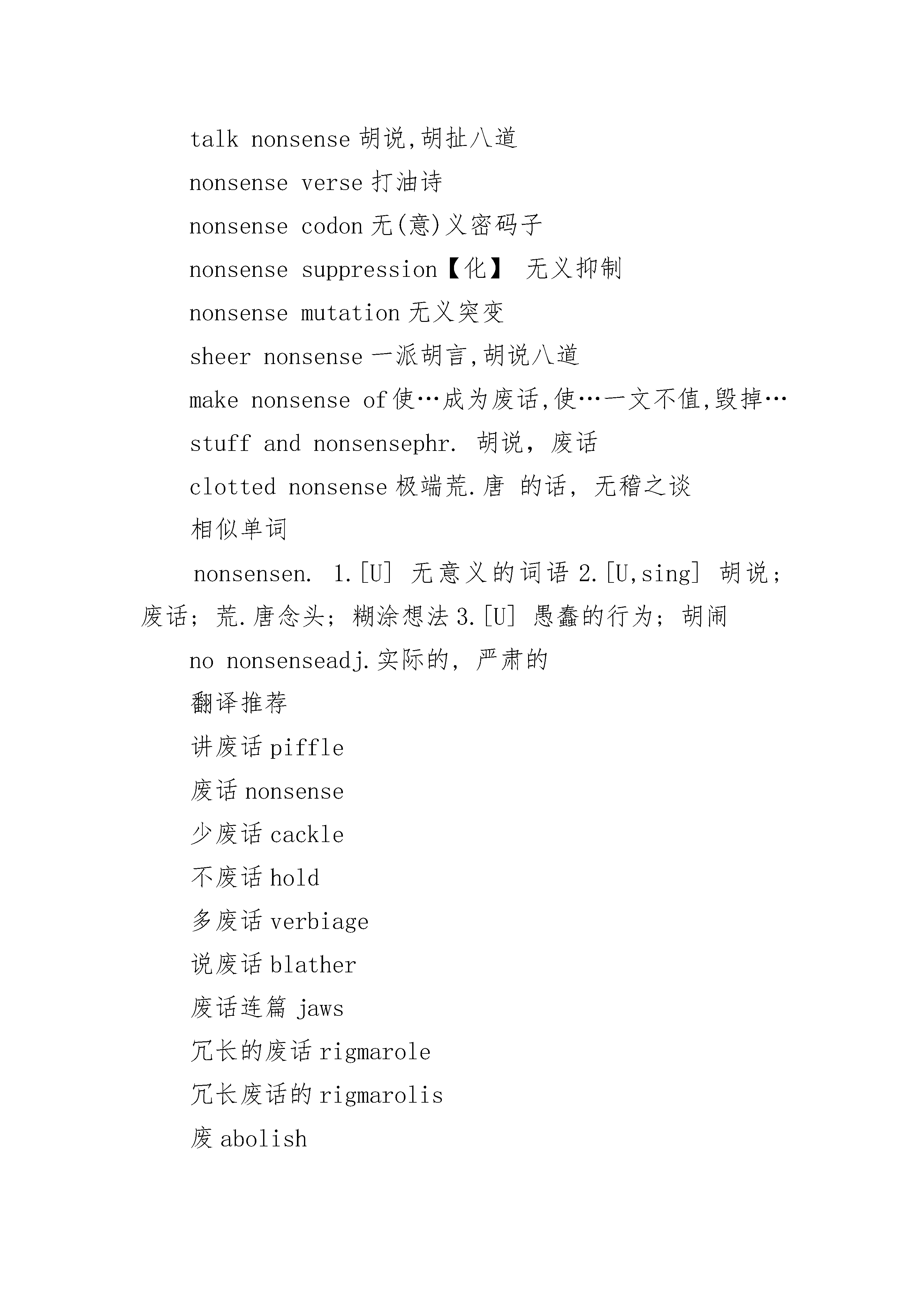 talk nonsense 胡说,胡扯八道

nonsense verse 打油诗

nonsense codon 无(意)义密码子

nonsense suppression【化】 无义抑制

nonsense mutation 无义突变

sheer nonsense 一派胡言,胡说八道

make nonsense of 使…成为废话,使…一文不值,毁掉…

stuff and nonsensephr. 胡说，废话

clotted nonsense 极端荒.唐 的话，无稽之谈

相似单词

nonsensen. 1.[U] 无意义的词语 2.[U,sing] 胡说；废话；荒.唐念头；糊涂想法 3.[U] 愚蠢的行为；胡闹

no nonsenseadj.实际的，严肃的

翻译推荐

讲废话 piffle

废话 nonsense

少废话 cackle

不废话 hold

多废话 verbiage

说废话 blather

废话连篇 jaws

冗长的废话 rigmarole

冗长废话的 rigmarolis

废 abolish